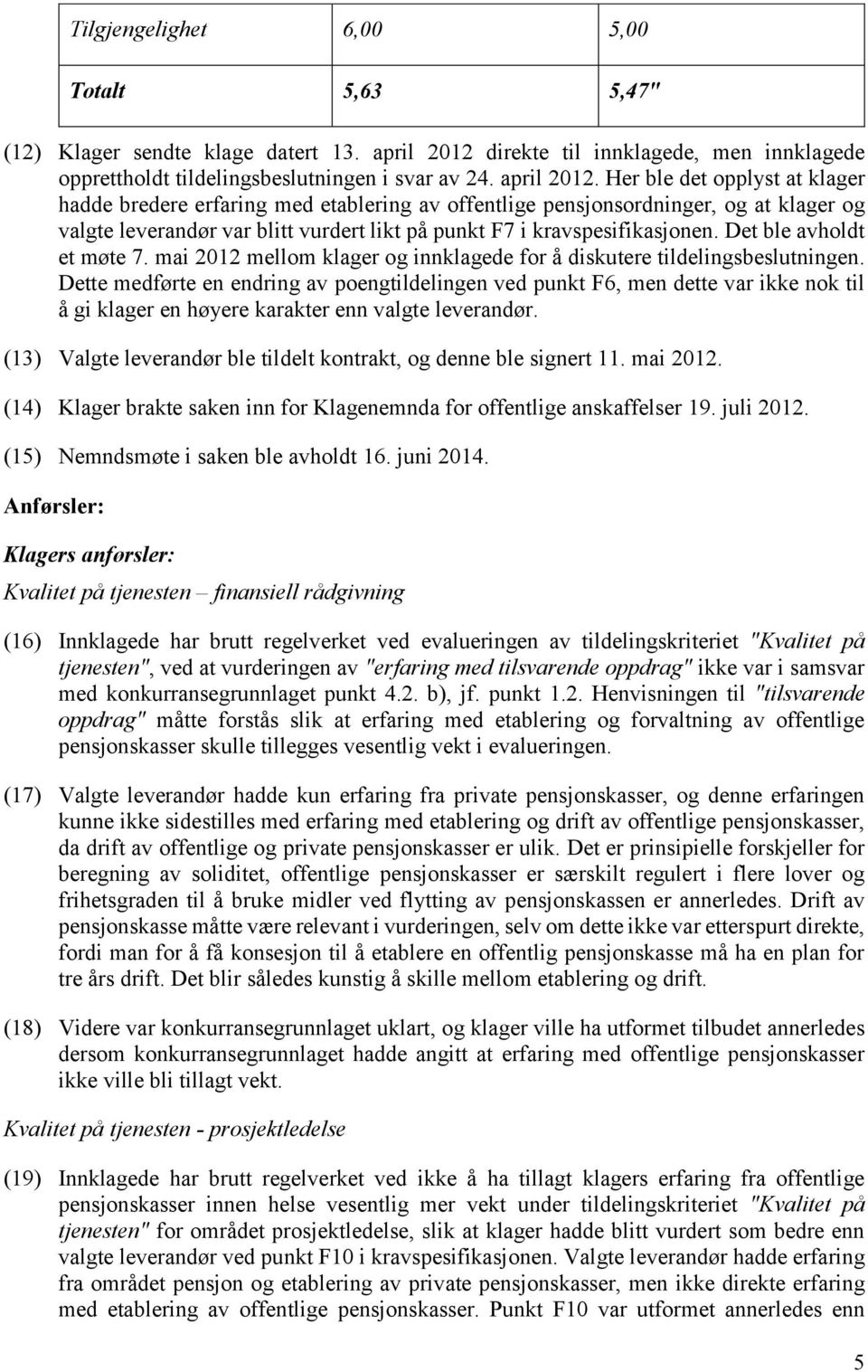 | Tilgjengelighet | 6,00 | 5,00 |
|---|---|---|
| Totalt | 5,63 | 5,47" |

(12) Klager sendte klage datert 13. april 2012 direkte til innklagede, men innklagede opprettholdt tildelingsbeslutningen i svar av 24. april 2012. Her ble det opplyst at klager hadde bredere erfaring med etablering av offentlige pensjonsordninger, og at klager og valgte leverandør var blitt vurdert likt på punkt F7 i kravspesifikasjonen. Det ble avholdt et møte 7. mai 2012 mellom klager og innklagede for å diskutere tildelingsbeslutningen. Dette medførte en endring av poengtildelingen ved punkt F6, men dette var ikke nok til å gi klager en høyere karakter enn valgte leverandør.

(13) Valgte leverandør ble tildelt kontrakt, og denne ble signert 11. mai 2012.

(14) Klager brakte saken inn for Klagenemnda for offentlige anskaffelser 19. juli 2012.

(15) Nemndsmøte i saken ble avholdt 16. juni 2014.

Anførsler:

Klagers anførsler:

Kvalitet på tjenesten – finansiell rådgivning

(16) Innklagede har brutt regelverket ved evalueringen av tildelingskriteriet "Kvalitet på tjenesten", ved at vurderingen av "erfaring med tilsvarende oppdrag" ikke var i samsvar med konkurransegrunnlaget punkt 4.2. b), jf. punkt 1.2. Henvisningen til "tilsvarende oppdrag" måtte forstås slik at erfaring med etablering og forvaltning av offentlige pensjonskasser skulle tillegges vesentlig vekt i evalueringen.

(17) Valgte leverandør hadde kun erfaring fra private pensjonskasser, og denne erfaringen kunne ikke sidestilles med erfaring med etablering og drift av offentlige pensjonskasser, da drift av offentlige og private pensjonskasser er ulik. Det er prinsipielle forskjeller for beregning av soliditet, offentlige pensjonskasser er særskilt regulert i flere lover og frihetsgraden til å bruke midler ved flytting av pensjonskassen er annerledes. Drift av pensjonskasse måtte være relevant i vurderingen, selv om dette ikke var etterspurt direkte, fordi man for å få konsesjon til å etablere en offentlig pensjonskasse må ha en plan for tre års drift. Det blir således kunstig å skille mellom etablering og drift.

(18) Videre var konkurransegrunnlaget uklart, og klager ville ha utformet tilbudet annerledes dersom konkurransegrunnlaget hadde angitt at erfaring med offentlige pensjonskasser ikke ville bli tillagt vekt.

Kvalitet på tjenesten - prosjektledelse

(19) Innklagede har brutt regelverket ved ikke å ha tillagt klagers erfaring fra offentlige pensjonskasser innen helse vesentlig mer vekt under tildelingskriteriet "Kvalitet på tjenesten" for området prosjektledelse, slik at klager hadde blitt vurdert som bedre enn valgte leverandør ved punkt F10 i kravspesifikasjonen. Valgte leverandør hadde erfaring fra området pensjon og etablering av private pensjonskasser, men ikke direkte erfaring med etablering av offentlige pensjonskasser. Punkt F10 var utformet annerledes enn

5